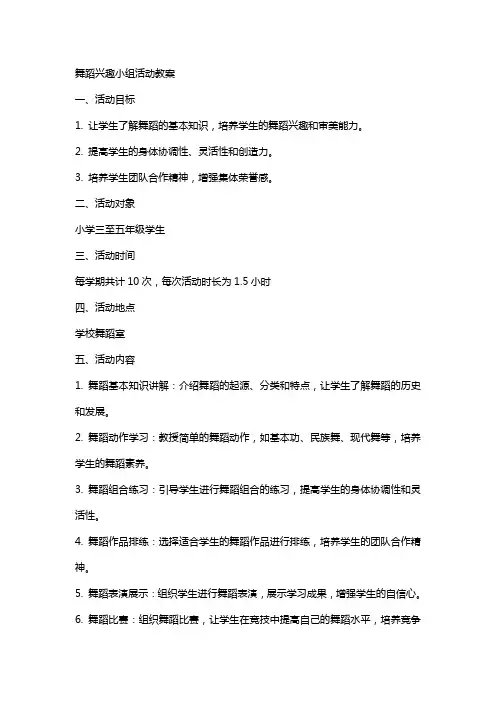 舞蹈兴趣小组活动教案

一、活动目标

1. 让学生了解舞蹈的基本知识，培养学生的舞蹈兴趣和审美能力。

2. 提高学生的身体协调性、灵活性和创造力。

3. 培养学生团队合作精神，增强集体荣誉感。

二、活动对象

小学三至五年级学生

三、活动时间

每学期共计 10 次，每次活动时长为 1.5 小时

四、活动地点

学校舞蹈室

五、活动内容

1. 舞蹈基本知识讲解：介绍舞蹈的起源、分类和特点，让学生了解舞蹈的历史和发展。

2. 舞蹈动作学习：教授简单的舞蹈动作，如基本功、民族舞、现代舞等，培养学生的舞蹈素养。

3. 舞蹈组合练习：引导学生进行舞蹈组合的练习，提高学生的身体协调性和灵活性。

4. 舞蹈作品排练：选择适合学生的舞蹈作品进行排练，培养学生的团队合作精神。

5. 舞蹈表演展示：组织学生进行舞蹈表演，展示学习成果，增强学生的自信心。

6. 舞蹈比赛：组织舞蹈比赛，让学生在竞技中提高自己的舞蹈水平，培养竞争